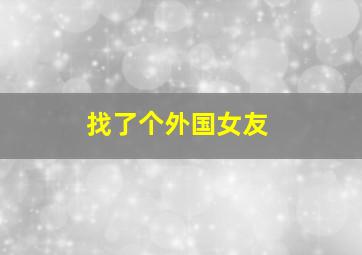 找了个外国女友